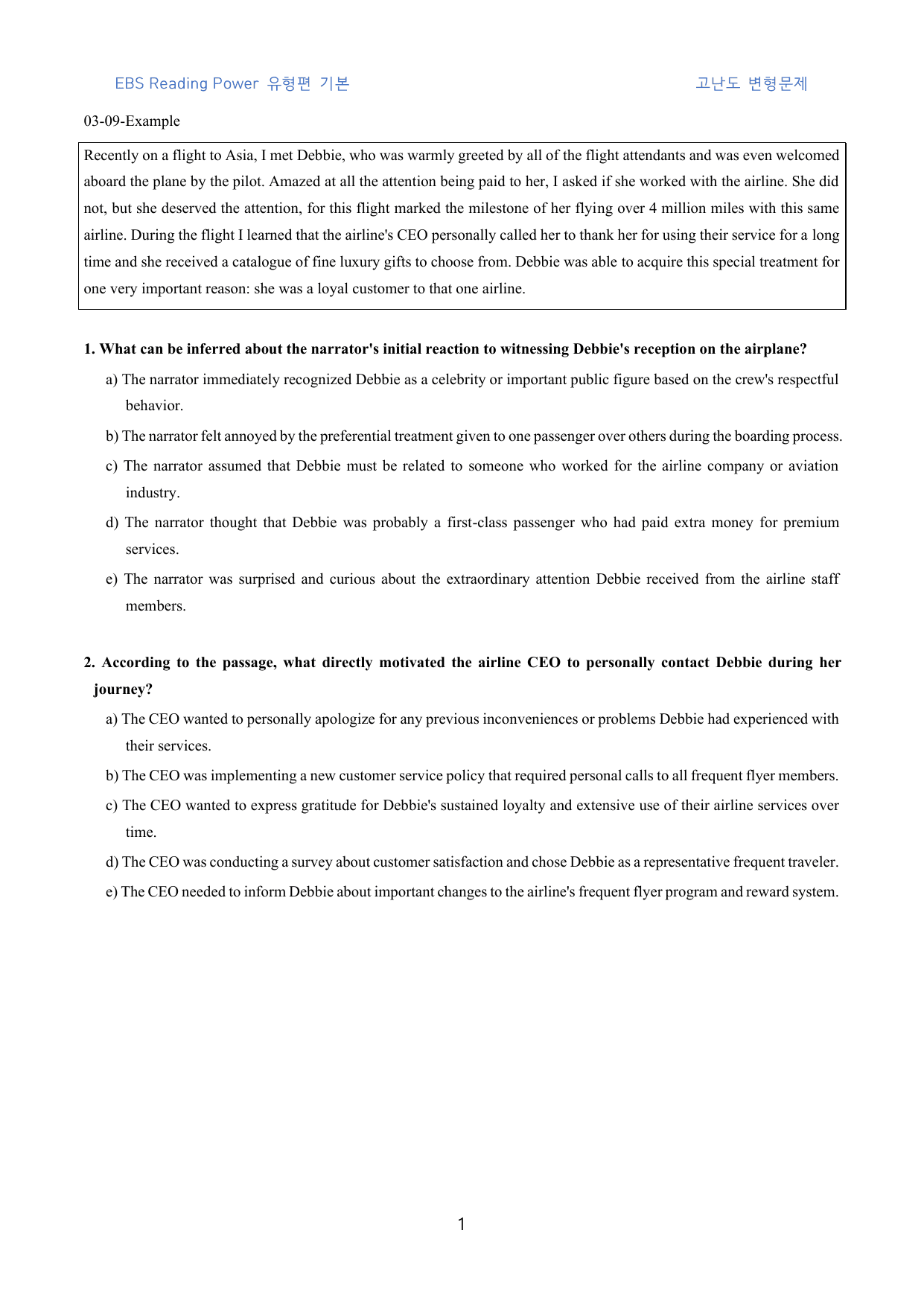 EBS Reading Power 유형편 기본

고난도 변형문제

03-09-Example

Recently on a flight to Asia, I met Debbie, who was warmly greeted by all of the flight attendants and was even welcomed aboard the plane by the pilot. Amazed at all the attention being paid to her, I asked if she worked with the airline. She did not, but she deserved the attention, for this flight marked the milestone of her flying over 4 million miles with this same airline. During the flight I learned that the airline's CEO personally called her to thank her for using their service for a long time and she received a catalogue of fine luxury gifts to choose from. Debbie was able to acquire this special treatment for one very important reason: she was a loyal customer to that one airline.

1. What can be inferred about the narrator's initial reaction to witnessing Debbie's reception on the airplane?

a) The narrator immediately recognized Debbie as a celebrity or important public figure based on the crew's respectful behavior.

b) The narrator felt annoyed by the preferential treatment given to one passenger over others during the boarding process.

c) The narrator assumed that Debbie must be related to someone who worked for the airline company or aviation industry.

d) The narrator thought that Debbie was probably a first-class passenger who had paid extra money for premium services.

e) The narrator was surprised and curious about the extraordinary attention Debbie received from the airline staff members.

2. According to the passage, what directly motivated the airline CEO to personally contact Debbie during her journey?

a) The CEO wanted to personally apologize for any previous inconveniences or problems Debbie had experienced with their services.

b) The CEO was implementing a new customer service policy that required personal calls to all frequent flyer members.

c) The CEO wanted to express gratitude for Debbie's sustained loyalty and extensive use of their airline services over time.

d) The CEO was conducting a survey about customer satisfaction and chose Debbie as a representative frequent traveler.

e) The CEO needed to inform Debbie about important changes to the airline's frequent flyer program and reward system.

1